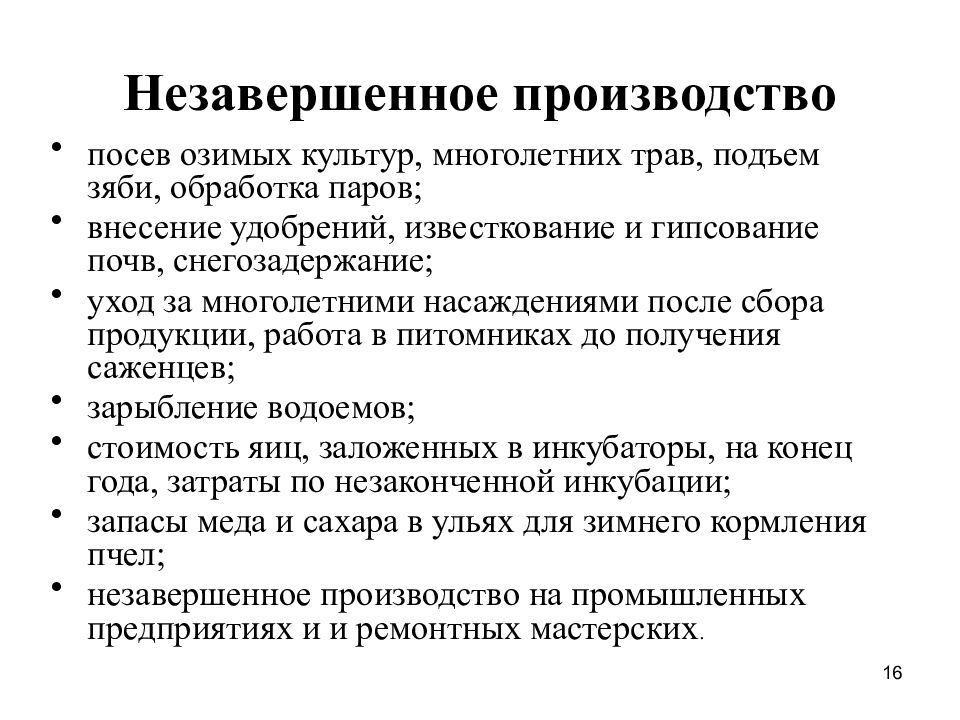 Незавершенное производство

• посев озимых культур, многолетних трав, подъем зяби, обработка паров;
• внесение удобрений, известкование и гипсование почв, снегозадержание;
• уход за многолетними насаждениями после сбора продукции, работа в питомниках до получения саженцев;
• зарыбление водоемов;
• стоимость яиц, заложенных в инкубаторы, на конец года, затраты по незаконченной инкубации;
• запасы меда и сахара в ульях для зимнего кормления пчел;
• незавершенное производство на промышленных предприятиях и и ремонтных мастерских.

16